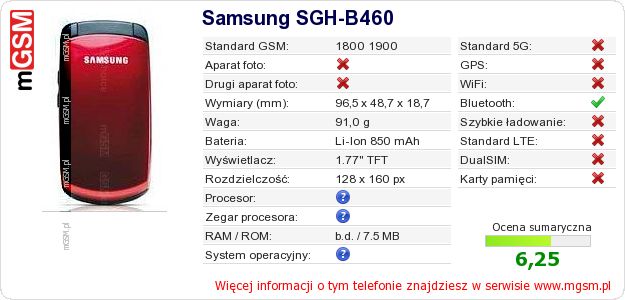 mGSM

SAMSUNG

mGSM.pl

mGSM.pl

mGSM.pl

mGSM.pl

Samsung SGH-B460

| Standard GSM: | 1800 1900 |
|---|---|
| Aparat foto: | ✗ |
| Drugi aparat foto: | ✗ |
| Wymiary (mm): | 96,5 x 48,7 x 18,7 |
| Waga: | 91,0 g |
| Bateria: | Li-Ion 850 mAh |
| Wyświetlacz: | 1.77" TFT |
| Rozdzielczość: | 128 x 160 px |
| Procesor: | ? |
| Zegar procesora: | ? |
| RAM / ROM: | b.d. / 7.5 MB |
| System operacyjny: | ? |

| Standard 5G: | ✗ |
|---|---|
| GPS: | ✗ |
| WiFi: | ✗ |
| Bluetooth: | ✓ |
| Szybkie ładowanie: | ✗ |
| Standard LTE: | ✗ |
| DualSIM: | ✗ |
| Karty pamięci: | ✗ |

Ocena sumaryczna

6,25

Więcej informacji o tym telefonie znajdziesz w serwisie www.mgsm.pl